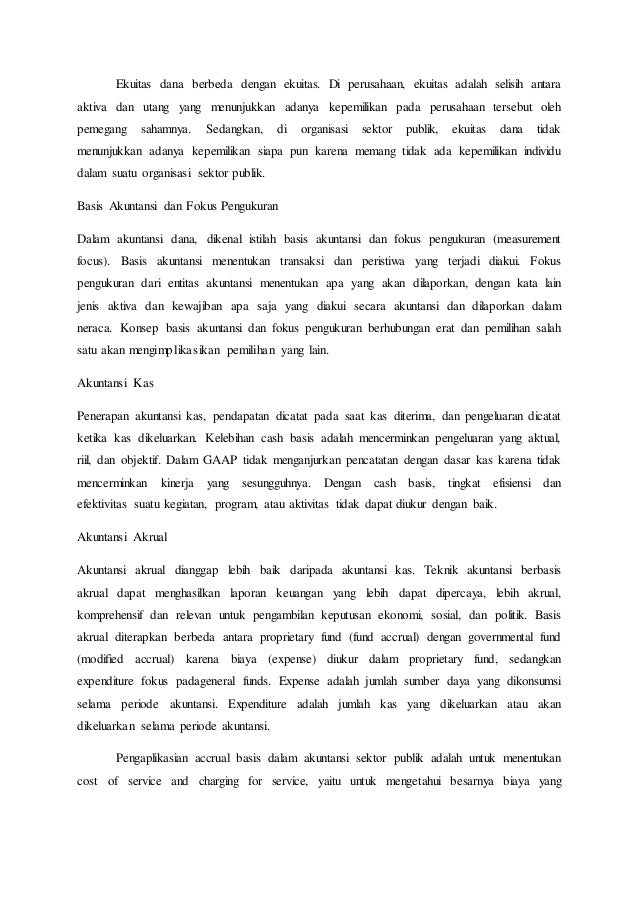 Ekuitas dana berbeda dengan ekuitas. Di perusahaan, ekuitas adalah selisih antara aktiva dan utang yang menunjukkan adanya kepemilikan pada perusahaan tersebut oleh pemegang sahamnya. Sedangkan, di organisasi sektor publik, ekuitas dana tidak menunjukkan adanya kepemilikan siapa pun karena memang tidak ada kepemilikan individu dalam suatu organisasi sektor publik.

Basis Akuntansi dan Fokus Pengukuran

Dalam akuntansi dana, dikenal istilah basis akuntansi dan fokus pengukuran (measurement focus). Basis akuntansi menentukan transaksi dan peristiwa yang terjadi diakui. Fokus pengukuran dari entitas akuntansi menentukan apa yang akan dilaporkan, dengan kata lain jenis aktiva dan kewajiban apa saja yang diakui secara akuntansi dan dilaporkan dalam neraca. Konsep basis akuntansi dan fokus pengukuran berhubungan erat dan pemilihan salah satu akan mengimplikasikan pemilihan yang lain.

Akuntansi Kas

Penerapan akuntansi kas, pendapatan dicatat pada saat kas diterima, dan pengeluaran dicatat ketika kas dikeluarkan. Kelebihan cash basis adalah mencerminkan pengeluaran yang aktual, riil, dan objektif. Dalam GAAP tidak menganjurkan pencatatan dengan dasar kas karena tidak mencerminkan kinerja yang sesungguhnya. Dengan cash basis, tingkat efisiensi dan efektivitas suatu kegiatan, program, atau aktivitas tidak dapat diukur dengan baik.

Akuntansi Akrual

Akuntansi akrual dianggap lebih baik daripada akuntansi kas. Teknik akuntansi berbasis akrual dapat menghasilkan laporan keuangan yang lebih dapat dipercaya, lebih akrual, komprehensif dan relevan untuk pengambilan keputusan ekonomi, sosial, dan politik. Basis akrual diterapkan berbeda antara proprietary fund (fund accrual) dengan governmental fund (modified accrual) karena biaya (expense) diukur dalam proprietary fund, sedangkan expenditure fokus padageneral funds. Expense adalah jumlah sumber daya yang dikonsumsi selama periode akuntansi. Expenditure adalah jumlah kas yang dikeluarkan atau akan dikeluarkan selama periode akuntansi.

Pengaplikasian accrual basis dalam akuntansi sektor publik adalah untuk menentukan cost of service and charging for service, yaitu untuk mengetahui besarnya biaya yang